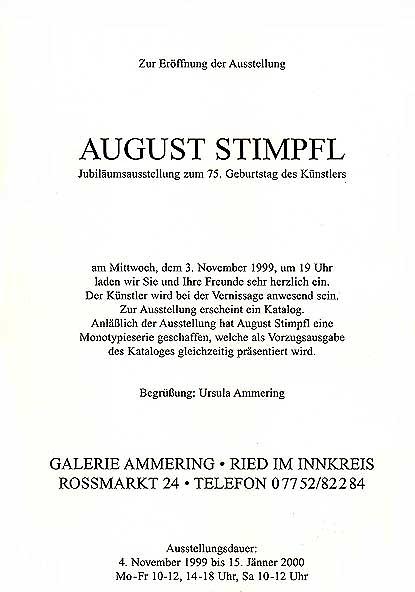 Zur Eröffnung der Ausstellung

AUGUST STIMPFL

Jubiläumsausstellung zum 75. Geburtstag des Künstlers

am Mittwoch, dem 3. November 1999, um 19 Uhr laden wir Sie und Ihre Freunde sehr herzlich ein. Der Künstler wird bei der Vernissage anwesend sein. Zur Ausstellung erscheint ein Katalog. Anläßlich der Ausstellung hat August Stimpfl eine Monotypieserie geschaffen, welche als Vorzugsausgabe des Kataloges gleichzeitig präsentiert wird.

Begrüßung: Ursula Ammering

GALERIE AMMERING • RIED IM INNKREIS
ROSSMARKT 24 • TELEFON 07752/82284

Ausstellungsdauer:
4. November 1999 bis 15. Jänner 2000
Mo-Fr 10-12, 14-18 Uhr, Sa 10-12 Uhr